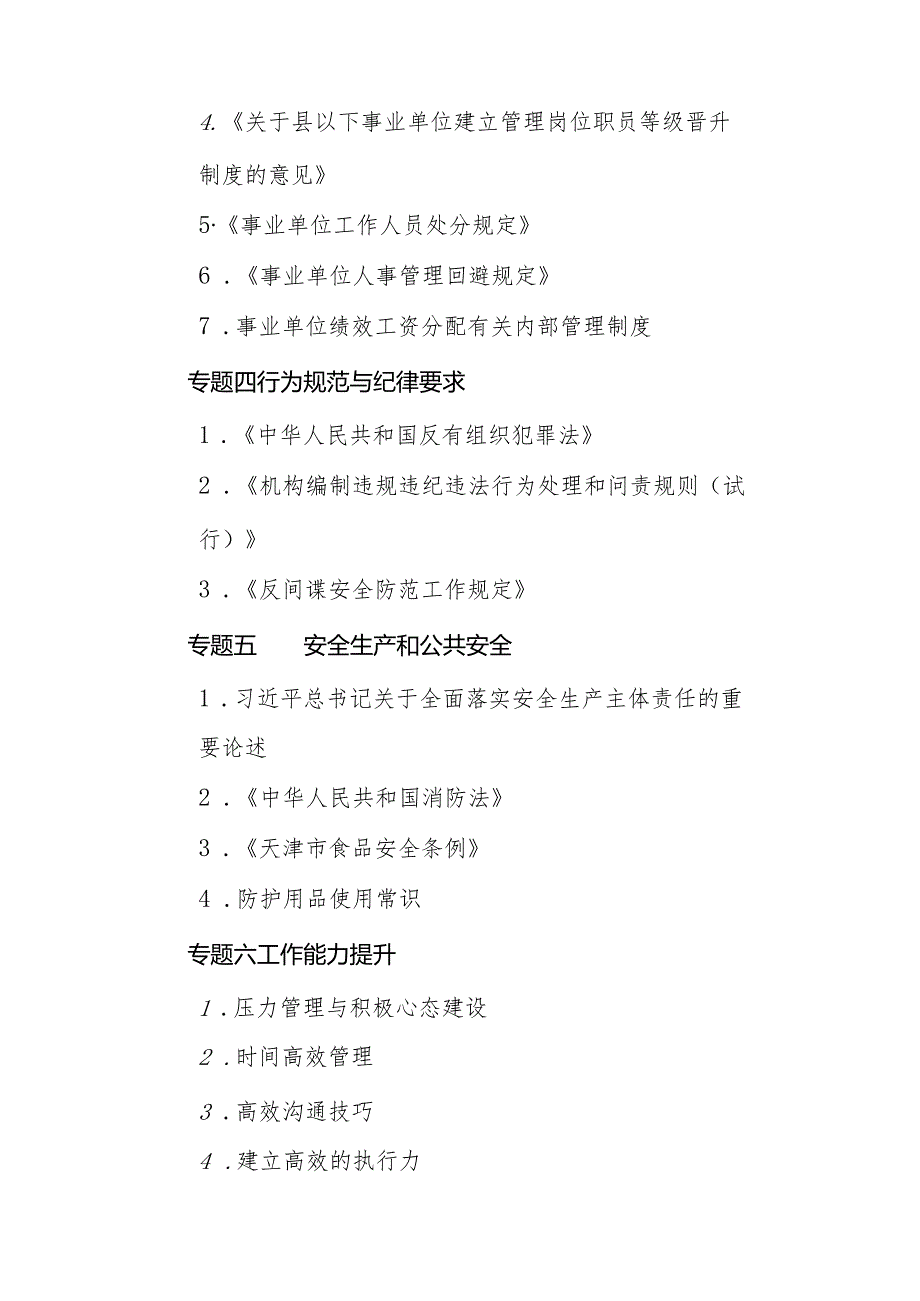 4.《关于县以下事业单位建立管理岗位职员等级晋升制度的意见》

5·《事业单位工作人员处分规定》

6．《事业单位人事管理回避规定》

7．事业单位绩效工资分配有关内部管理制度

专题四行为规范与纪律要求

1．《中华人民共和国反有组织犯罪法》

2．《机构编制违规违纪违法行为处理和问责规则（试行）》

3．《反间谍安全防范工作规定》

专题五　　安全生产和公共安全

1．习近平总书记关于全面落实安全生产主体责任的重要论述

2．《中华人民共和国消防法》

3．《天津市食品安全条例》

4．防护用品使用常识

专题六工作能力提升

1．压力管理与积极心态建设

2．时间高效管理

3．高效沟通技巧

4．建立高效的执行力